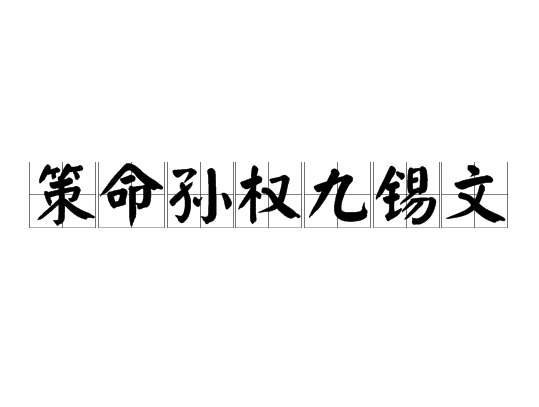 策命孙权九锡文